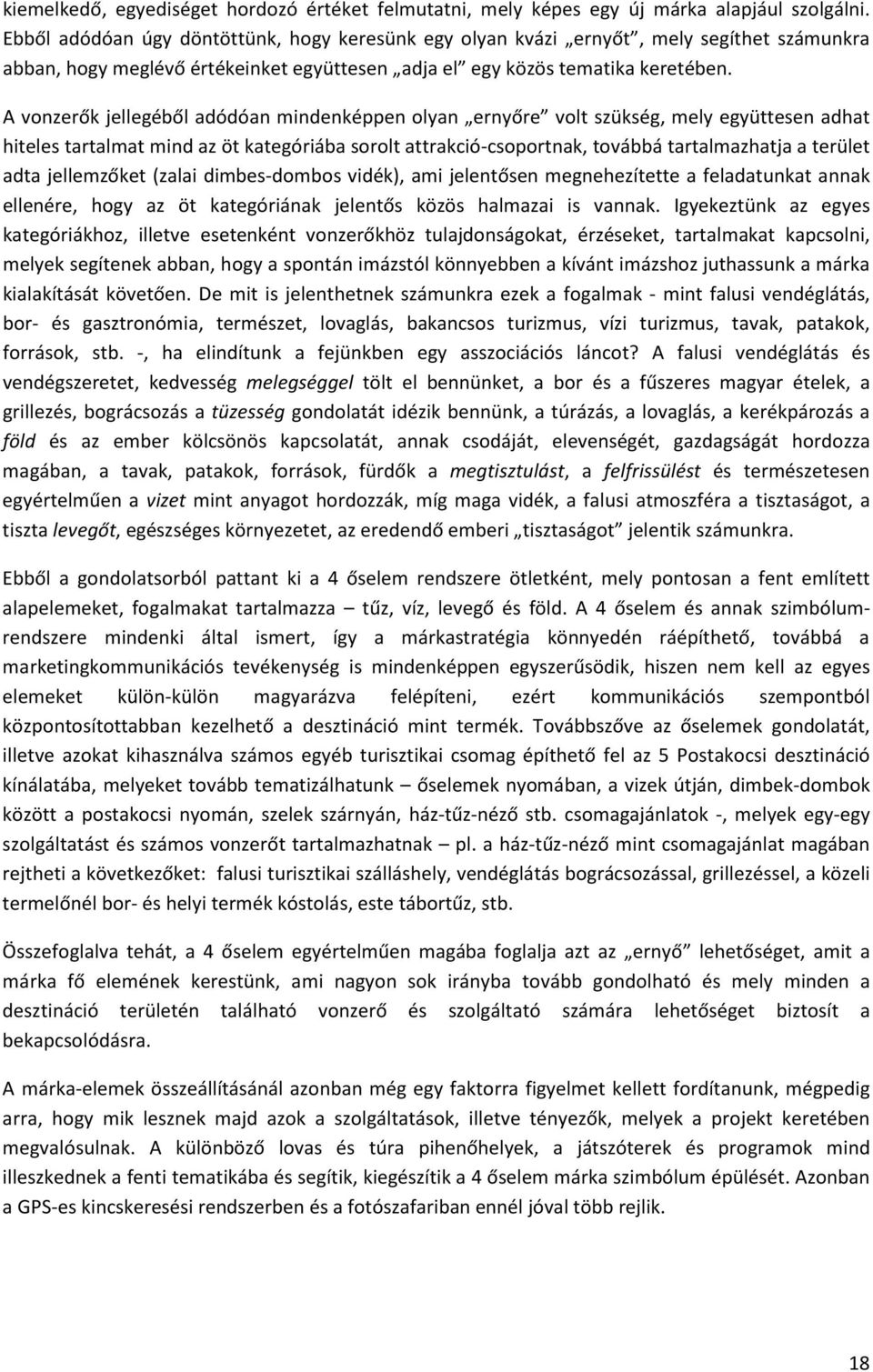 kiemelkedő, egyediséget hordozó értéket felmutatni, mely képes egy új márka alapjául szolgálni. Ebből adódóan úgy döntöttünk, hogy keresünk egy olyan kvázi „ernyőt”, mely segíthet számunkra abban, hogy meglévő értékeinket együttesen „adja el” egy közös tematika keretében.

A vonzerők jellegéből adódóan mindenképpen olyan „ernyőre” volt szükség, mely együttesen adhat hiteles tartalmat mind az öt kategóriába sorolt attrakció-csoportnak, továbbá tartalmazhatja a terület adta jellemzőket (zalai dimbes-dombos vidék), ami jelentősen megnehezítette a feladatunkat annak ellenére, hogy az öt kategóriának jelentős közös halmazai is vannak. Igyekeztünk az egyes kategóriákhoz, illetve esetenként vonzerőkhöz tulajdonságokat, érzéseket, tartalmakat kapcsolni, melyek segítenek abban, hogy a spontán imázstól könnyebben a kívánt imázshoz juthassunk a márka kialakítását követően. De mit is jelenthetnek számunkra ezek a fogalmak - mint falusi vendéglátás, bor- és gasztronómia, természet, lovaglás, bakancsos turizmus, vízi turizmus, tavak, patakok, források, stb. -, ha elindítunk a fejünkben egy asszociációs láncot? A falusi vendéglátás és vendégszeretet, kedvesség melegséggel tölt el bennünket, a bor és a fűszeres magyar ételek, a grillezés, bográcsozás a tüzesség gondolatát idézik bennünk, a túrázás, a lovaglás, a kerékpározás a föld és az ember kölcsönös kapcsolatát, annak csodáját, elevenségét, gazdagságát hordozza magában, a tavak, patakok, források, fürdők a megtisztulást, a felfrissülést és természetesen egyértelműen a vizet mint anyagot hordozzák, míg maga vidék, a falusi atmoszféra a tisztaságot, a tiszta levegőt, egészséges környezetet, az eredendő emberi „tisztaságot” jelentik számunkra.

Ebből a gondolatsorból pattant ki a 4 őselem rendszere ötletként, mely pontosan a fent említett alapelemeket, fogalmakat tartalmazza – tűz, víz, levegő és föld. A 4 őselem és annak szimbólumrendszere mindenki által ismert, így a márkastratégia könnyedén ráépíthető, továbbá a marketingkommunikációs tevékenység is mindenképpen egyszerűsödik, hiszen nem kell az egyes elemeket külön-külön magyarázva felépíteni, ezért kommunikációs szempontból központosítottabban kezelhető a desztináció mint termék. Továbbszőve az őselemek gondolatát, illetve azokat kihasználva számos egyéb turisztikai csomag építhető fel az 5 Postakocsi desztináció kínálatába, melyeket tovább tematizálhatunk – őselemek nyomában, a vizek útján, dimbek-dombok között a postakocsi nyomán, szelek szárnyán, ház-tűz-néző stb. csomagajánlatok -, melyek egy-egy szolgáltatást és számos vonzerőt tartalmazhatnak – pl. a ház-tűz-néző mint csomagajánlat magában rejtheti a következőket: falusi turisztikai szálláshely, vendéglátás bográcsozással, grillezéssel, a közeli termelőnél bor- és helyi termék kóstolás, este tábortűz, stb.

Összefoglalva tehát, a 4 őselem egyértelműen magába foglalja azt az „ernyő” lehetőséget, amit a márka fő elemének kerestünk, ami nagyon sok irányba tovább gondolható és mely minden a desztináció területén található vonzerő és szolgáltató számára lehetőséget biztosít a bekapcsolódásra.

A márka-elemek összeállításánál azonban még egy faktorra figyelmet kellett fordítanunk, mégpedig arra, hogy mik lesznek majd azok a szolgáltatások, illetve tényezők, melyek a projekt keretében megvalósulnak. A különböző lovas és túra pihenőhelyek, a játszóterek és programok mind illeszkednek a fenti tematikába és segítik, kiegészítik a 4 őselem márka szimbólum épülését. Azonban a GPS-es kincskeresési rendszerben és a fotószafariban ennél jóval több rejlik.

18